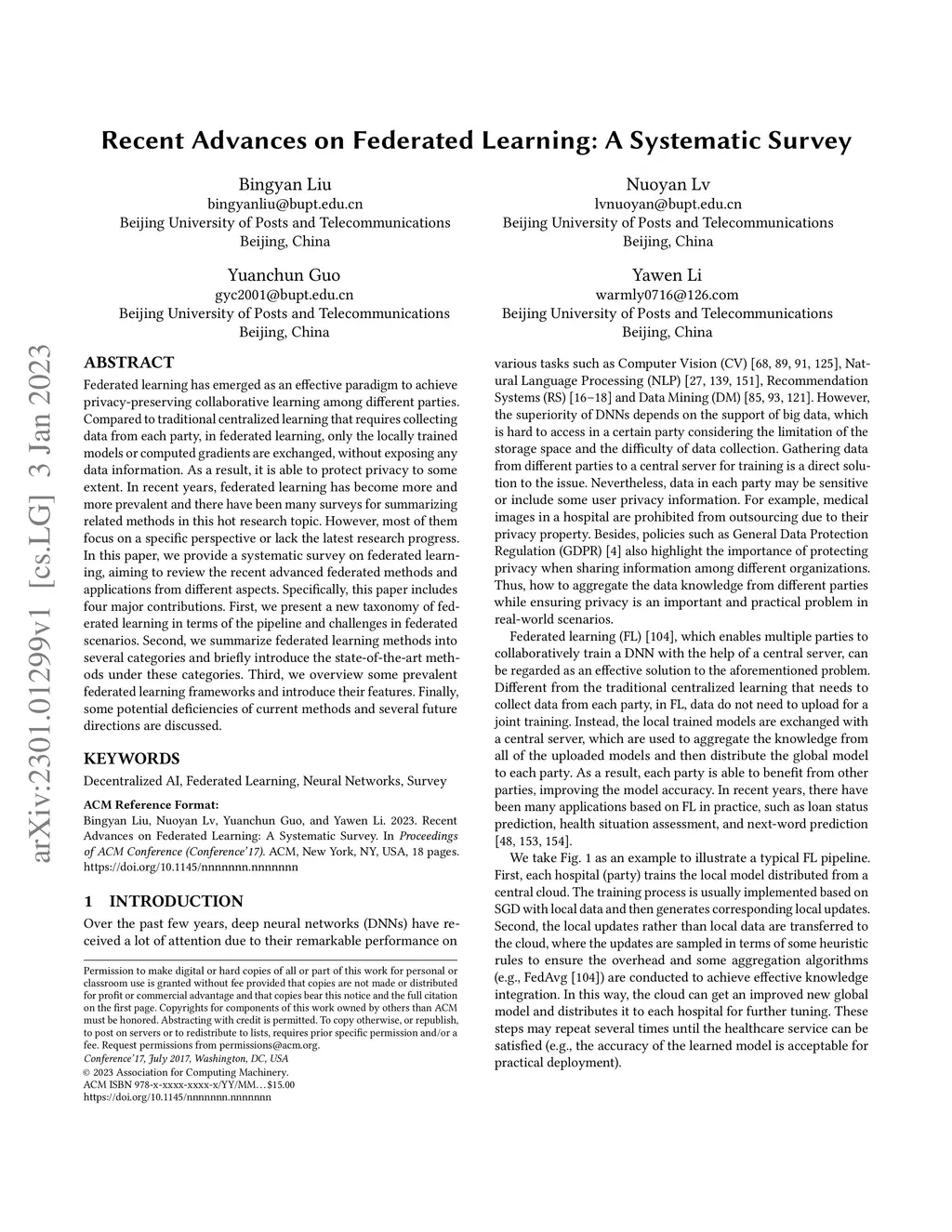 arXiv:2301.01299v1 [cs.LG] 3 Jan 2023

Recent Advances on Federated Learning: A Systematic Survey

Bingyan Liu
bingyanliu@bupt.edu.cn
Beijing University of Posts and Telecommunications
Beijing, China

Nuoyan Lv
lvnuoyan@bupt.edu.cn
Beijing University of Posts and Telecommunications
Beijing, China

Yuanchun Guo
gyc2001@bupt.edu.cn
Beijing University of Posts and Telecommunications
Beijing, China

Yawen Li
warmly0716@126.com
Beijing University of Posts and Telecommunications
Beijing, China

ABSTRACT

Federated learning has emerged as an effective paradigm to achieve privacy-preserving collaborative learning among different parties. Compared to traditional centralized learning that requires collecting data from each party, in federated learning, only the locally trained models or computed gradients are exchanged, without exposing any data information. As a result, it is able to protect privacy to some extent. In recent years, federated learning has become more and more prevalent and there have been many surveys for summarizing related methods in this hot research topic. However, most of them focus on a specific perspective or lack the latest research progress. In this paper, we provide a systematic survey on federated learning, aiming to review the recent advanced federated methods and applications from different aspects. Specifically, this paper includes four major contributions. First, we present a new taxonomy of federated learning in terms of the pipeline and challenges in federated scenarios. Second, we summarize federated learning methods into several categories and briefly introduce the state-of-the-art methods under these categories. Third, we overview some prevalent federated learning frameworks and introduce their features. Finally, some potential deficiencies of current methods and several future directions are discussed.

KEYWORDS

Decentralized AI, Federated Learning, Neural Networks, Survey

ACM Reference Format:
Bingyan Liu, Nuoyan Lv, Yuanchun Guo, and Yawen Li. 2023. Recent Advances on Federated Learning: A Systematic Survey. In Proceedings of ACM Conference (Conference'17). ACM, New York, NY, USA, 18 pages. https://doi.org/10.1145/nnnnnnn.nnnnnnn

1 INTRODUCTION

Over the past few years, deep neural networks (DNNs) have received a lot of attention due to their remarkable performance on

Permission to make digital or hard copies of all or part of this work for personal or classroom use is granted without fee provided that copies are not made or distributed for profit or commercial advantage and that copies bear this notice and the full citation on the first page. Copyrights for components of this work owned by others than ACM must be honored. Abstracting with credit is permitted. To copy otherwise, or republish, to post on servers or to redistribute to lists, requires prior specific permission and/or a fee. Request permissions from permissions@acm.org.
Conference'17, July 2017, Washington, DC, USA
© 2023 Association for Computing Machinery.
ACM ISBN 978-x-xxxx-xxxx-x/YY/MM…$15.00
https://doi.org/10.1145/nnnnnnn.nnnnnnn

various tasks such as Computer Vision (CV) [68, 89, 91, 125], Natural Language Processing (NLP) [27, 139, 151], Recommendation Systems (RS) [16–18] and Data Mining (DM) [85, 93, 121]. However, the superiority of DNNs depends on the support of big data, which is hard to access in a certain party considering the limitation of the storage space and the difficulty of data collection. Gathering data from different parties to a central server for training is a direct solution to the issue. Nevertheless, data in each party may be sensitive or include some user privacy information. For example, medical images in a hospital are prohibited from outsourcing due to their privacy property. Besides, policies such as General Data Protection Regulation (GDPR) [4] also highlight the importance of protecting privacy when sharing information among different organizations. Thus, how to aggregate the data knowledge from different parties while ensuring privacy is an important and practical problem in real-world scenarios.

Federated learning (FL) [104], which enables multiple parties to collaboratively train a DNN with the help of a central server, can be regarded as an effective solution to the aforementioned problem. Different from the traditional centralized learning that needs to collect data from each party, in FL, data do not need to upload for a joint training. Instead, the local trained models are exchanged with a central server, which are used to aggregate the knowledge from all of the uploaded models and then distribute the global model to each party. As a result, each party is able to benefit from other parties, improving the model accuracy. In recent years, there have been many applications based on FL in practice, such as loan status prediction, health situation assessment, and next-word prediction [48, 153, 154].

We take Fig. 1 as an example to illustrate a typical FL pipeline. First, each hospital (party) trains the local model distributed from a central cloud. The training process is usually implemented based on SGD with local data and then generates corresponding local updates. Second, the local updates rather than local data are transferred to the cloud, where the updates are sampled in terms of some heuristic rules to ensure the overhead and some aggregation algorithms (e.g., FedAvg [104]) are conducted to achieve effective knowledge integration. In this way, the cloud can get an improved new global model and distributes it to each hospital for further tuning. These steps may repeat several times until the healthcare service can be satisfied (e.g., the accuracy of the learned model is acceptable for practical deployment).